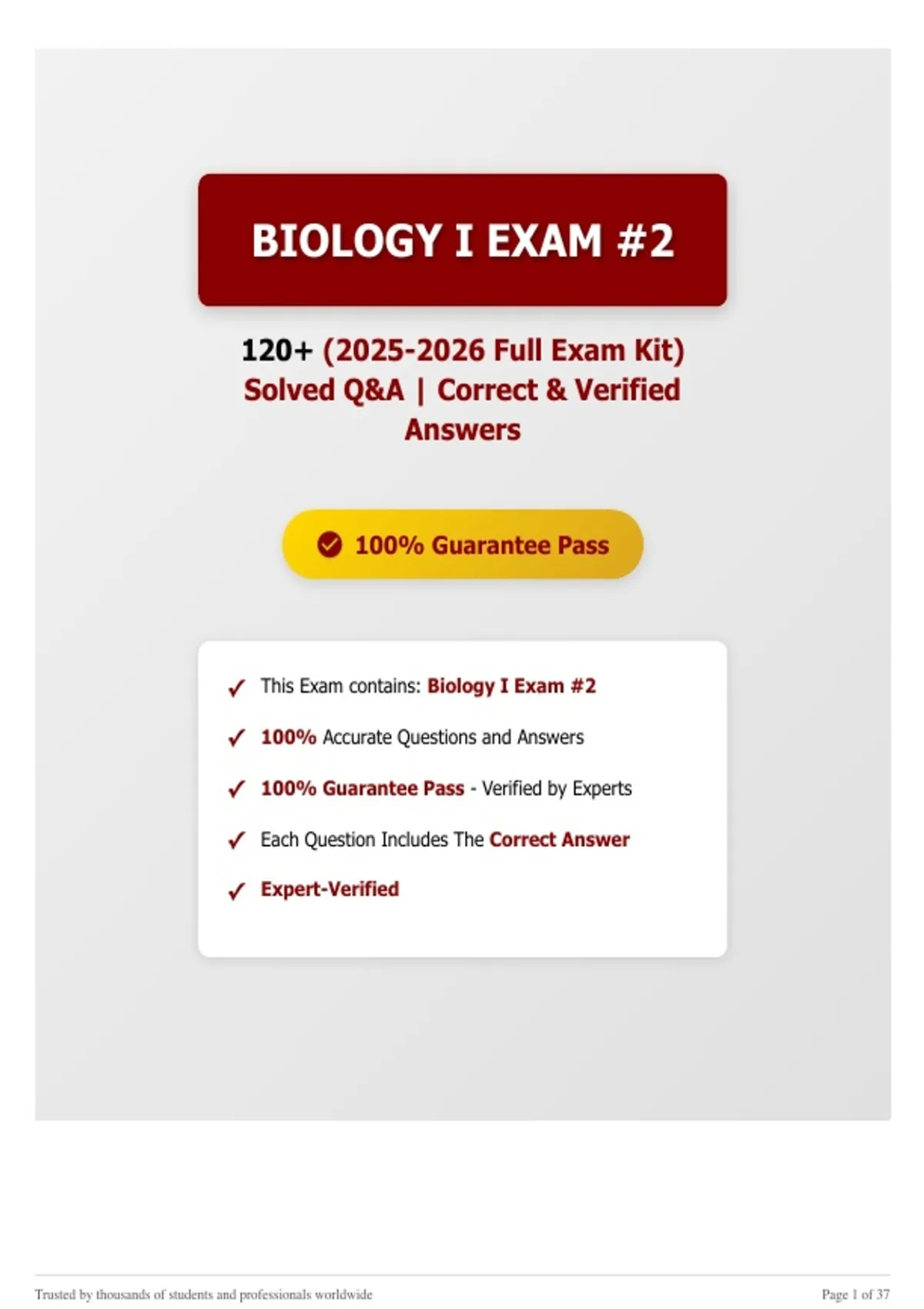 BIOLOGY I EXAM #2

120+ (2025-2026 Full Exam Kit) Solved Q&A | Correct & Verified Answers

100% Guarantee Pass

✓ This Exam contains: Biology I Exam #2

✓ 100% Accurate Questions and Answers

✓ 100% Guarantee Pass - Verified by Experts

✓ Each Question Includes The Correct Answer

✓ Expert-Verified

Trusted by thousands of students and professionals worldwide

Page 1 of 37